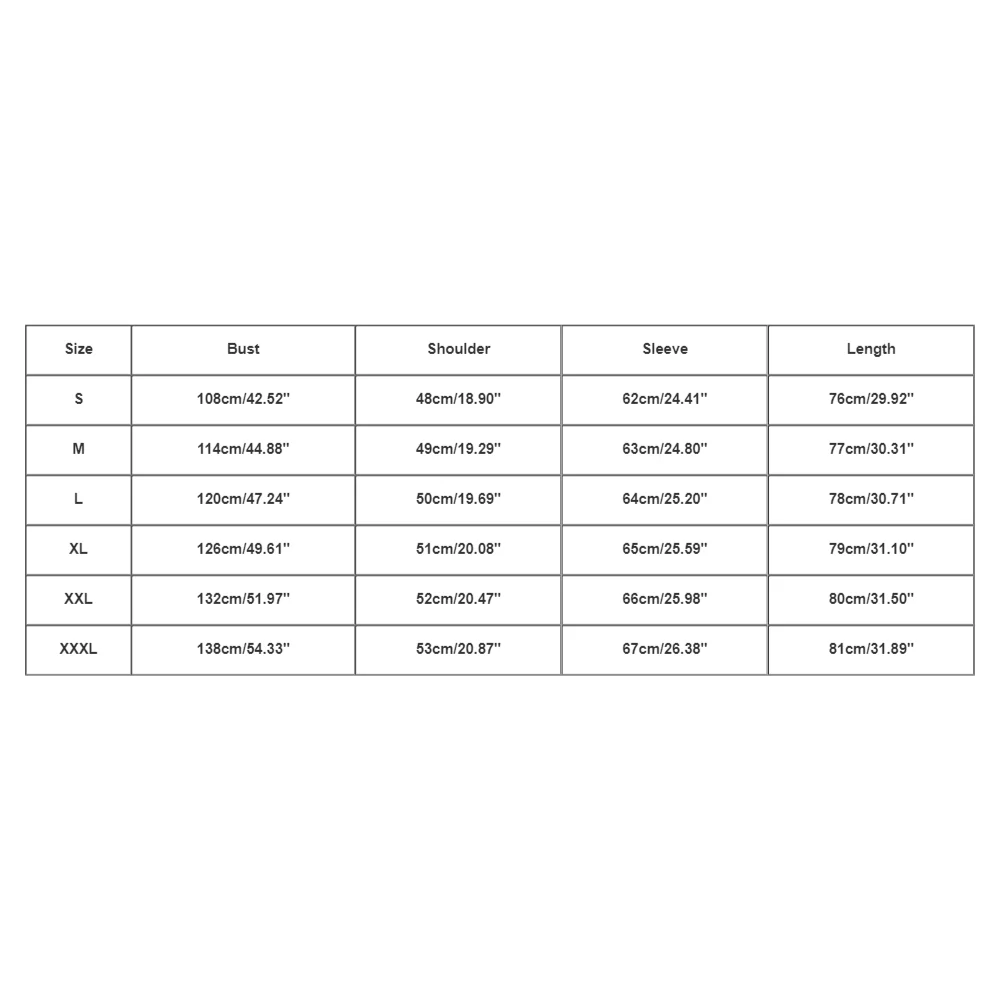 | Size | Bust | Shoulder | Sleeve | Length |
|---|---|---|---|---|
| S | 108cm/42.52'' | 48cm/18.90'' | 62cm/24.41'' | 76cm/29.92'' |
| M | 114cm/44.88'' | 49cm/19.29'' | 63cm/24.80'' | 77cm/30.31'' |
| L | 120cm/47.24'' | 50cm/19.69'' | 64cm/25.20'' | 78cm/30.71'' |
| XL | 126cm/49.61'' | 51cm/20.08'' | 65cm/25.59'' | 79cm/31.10'' |
| XXL | 132cm/51.97'' | 52cm/20.47'' | 66cm/25.98'' | 80cm/31.50'' |
| XXXL | 138cm/54.33'' | 53cm/20.87'' | 67cm/26.38'' | 81cm/31.89'' |